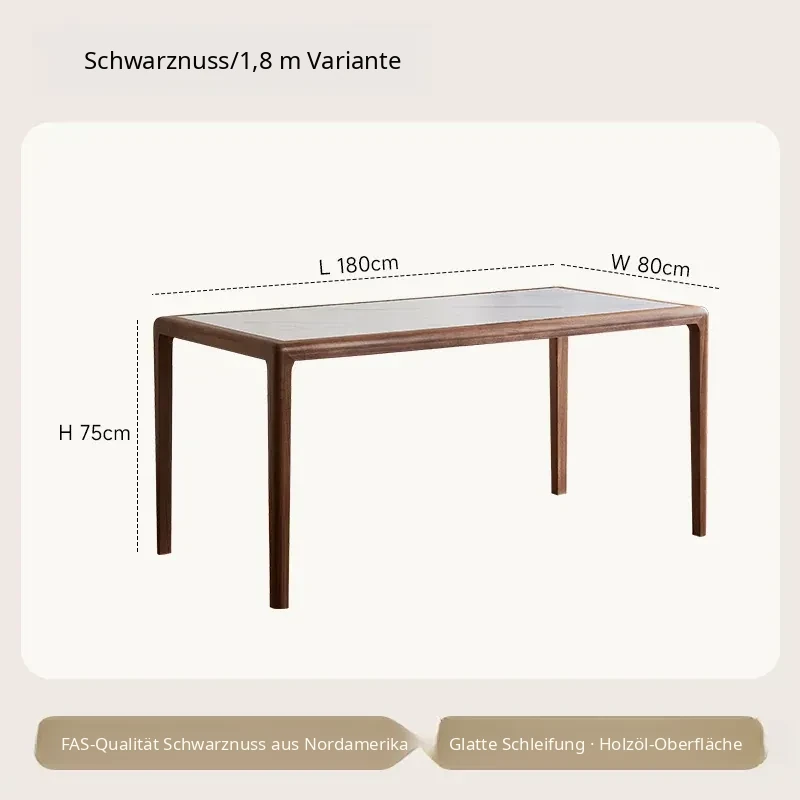 Schwarznuss/1,8 m Variante

L 180cm

W 80cm

H 75cm

FAS-Qualität Schwarznuss aus Nordamerika

Glatte Schleifung · Holzöl-Oberfläche